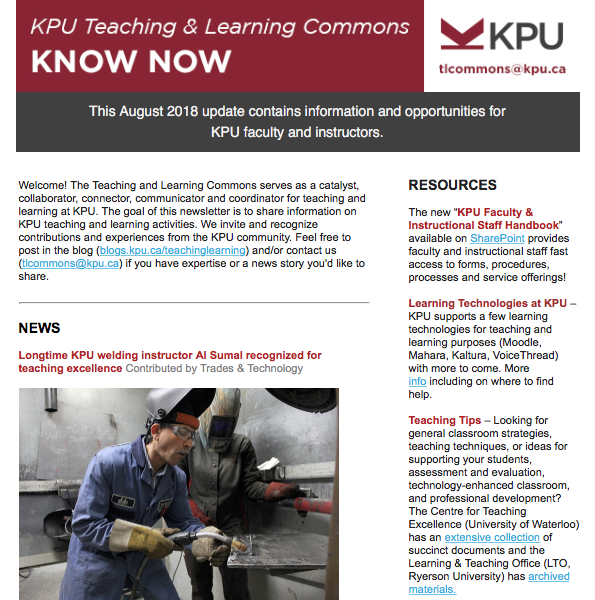 KPU Teaching & Learning Commons
KNOW NOW

KPU

tlcommons@kpu.ca

This August 2018 update contains information and opportunities for KPU faculty and instructors.

Welcome! The Teaching and Learning Commons serves as a catalyst, collaborator, connector, communicator and coordinator for teaching and learning at KPU. The goal of this newsletter is to share information on KPU teaching and learning activities. We invite and recognize contributions and experiences from the KPU community. Feel free to post in the blog (blogs.kpu.ca/teachinglearning) and/or contact us (tlcommons@kpu.ca) if you have expertise or a news story you'd like to share.

NEWS

Longtime KPU welding instructor Al Sumal recognized for teaching excellence Contributed by Trades & Technology

RESOURCES

The new "KPU Faculty & Instructional Staff Handbook" available on SharePoint provides faculty and instructional staff fast access to forms, procedures, processes and service offerings!

Learning Technologies at KPU – KPU supports a few learning technologies for teaching and learning purposes (Moodle, Mahara, Kaltura, VoiceThread) with more to come. More info including on where to find help.

Teaching Tips – Looking for general classroom strategies, teaching techniques, or ideas for supporting your students, assessment and evaluation, technology-enhanced classroom, and professional development? The Centre for Teaching Excellence (University of Waterloo) has an extensive collection of succinct documents and the Learning & Teaching Office (LTO, Ryerson University) has archived materials.